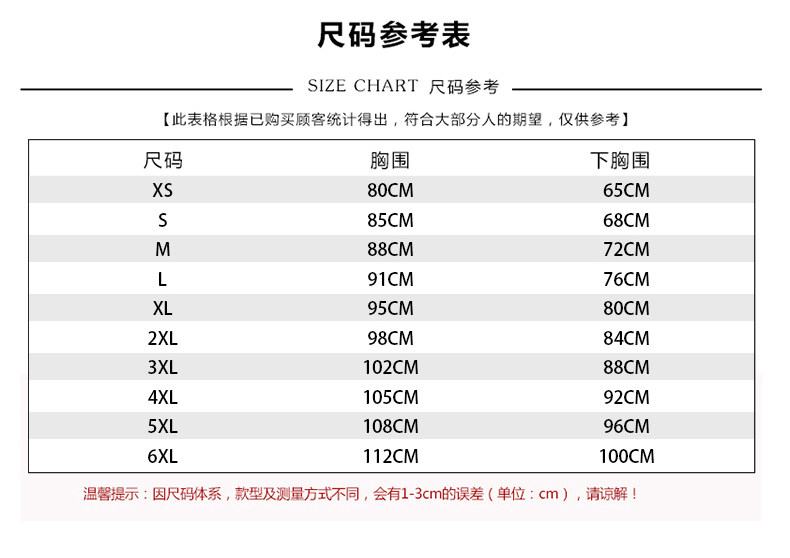 尺码参考表

SIZE CHART 尺码参考

【此表格根据已购买顾客统计得出，符合大部分人的期望，仅供参考】

| 尺码 | 胸围 | 下胸围 |
|---|---|---|
| XS | 80CM | 65CM |
| S | 85CM | 68CM |
| M | 88CM | 72CM |
| L | 91CM | 76CM |
| XL | 95CM | 80CM |
| 2XL | 98CM | 84CM |
| 3XL | 102CM | 88CM |
| 4XL | 105CM | 92CM |
| 5XL | 108CM | 96CM |
| 6XL | 112CM | 100CM |

温馨提示：因尺码体系，款型及测量方式不同，会有1-3cm的误差（单位：cm），请谅解！